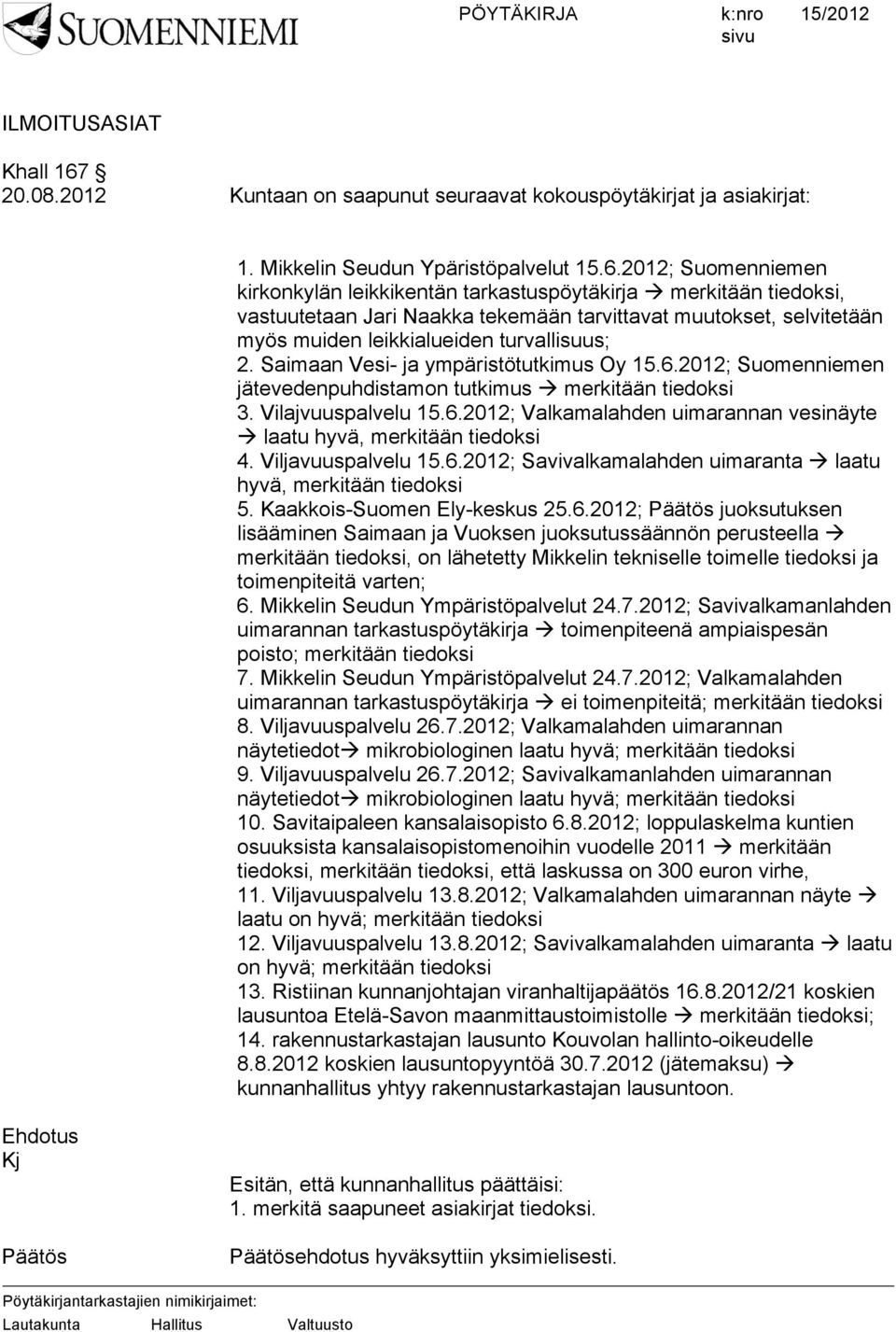 SUOMENNIEMI

PÖYTÄKIRJA k:nro 15/2012
sivu

ILMOITUSASIAT

Khall 167 §
20.08.2012 Kuntaan on saapunut seuraavat kokouspöytäkirjat ja asiakirjat:

1. Mikkelin Seudun Ypäristöpalvelut 15.6.2012; Suomenniemen kirkonkylän leikkikentän tarkastuspöytäkirja → merkitään tiedoksi, vastuutetaan Jari Naakka tekemään tarvittavat muutokset, selvitetään myös muiden leikkialueiden turvallisuus;
2. Saimaan Vesi- ja ympäristötutkimus Oy 15.6.2012; Suomenniemen jätevedenpuhdistamon tutkimus → merkitään tiedoksi
3. Vilajvuuspalvelu 15.6.2012; Valkamalahden uimarannan vesinäyte → laatu hyvä, merkitään tiedoksi
4. Viljavuuspalvelu 15.6.2012; Savivalkamalahden uimaranta → laatu hyvä, merkitään tiedoksi
5. Kaakkois-Suomen Ely-keskus 25.6.2012; Päätös juoksutuksen lisääminen Saimaan ja Vuoksen juoksutussäännön perusteella → merkitään tiedoksi, on lähetetty Mikkelin tekniselle toimelle tiedoksi ja toimenpiteitä varten;
6. Mikkelin Seudun Ympäristöpalvelut 24.7.2012; Savivalkamanlahden uimarannan tarkastuspöytäkirja → toimenpiteenä ampiaispesän poisto; merkitään tiedoksi
7. Mikkelin Seudun Ympäristöpalvelut 24.7.2012; Valkamalahden uimarannan tarkastuspöytäkirja → ei toimenpiteitä; merkitään tiedoksi
8. Viljavuuspalvelu 26.7.2012; Valkamalahden uimarannan näytetiedot→ mikrobiologinen laatu hyvä; merkitään tiedoksi
9. Viljavuuspalvelu 26.7.2012; Savivalkamanlahden uimarannan näytetiedot→ mikrobiologinen laatu hyvä; merkitään tiedoksi
10. Savitaipaleen kansalaisopisto 6.8.2012; loppulaskelma kuntien osuuksista kansalaisopistomenoihin vuodelle 2011 → merkitään tiedoksi, merkitään tiedoksi, että laskussa on 300 euron virhe,
11. Viljavuuspalvelu 13.8.2012; Valkamalahden uimarannan näyte → laatu on hyvä; merkitään tiedoksi
12. Viljavuuspalvelu 13.8.2012; Savivalkamalahden uimaranta → laatu on hyvä; merkitään tiedoksi
13. Ristiinan kunnanjohtajan viranhaltijapäätös 16.8.2012/21 koskien lausuntoa Etelä-Savon maanmittaustoimistolle → merkitään tiedoksi;
14. rakennustarkastajan lausunto Kouvolan hallinto-oikeudelle 8.8.2012 koskien lausuntopyyntöä 30.7.2012 (jätemaksu) → kunnanhallitus yhtyy rakennustarkastajan lausuntoon.

Ehdotus
Kj

Esitän, että kunnanhallitus päättäisi:
1. merkitä saapuneet asiakirjat tiedoksi.

Päätös

Päätösehdotus hyväksyttiin yksimielisesti.

Pöytäkirjantarkastajien nimikirjaimet:
Lautakunta Hallitus Valtuusto